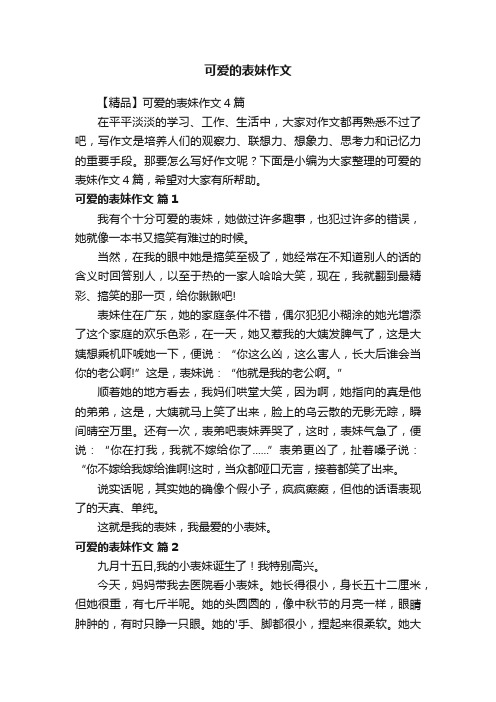 可爱的表妹作文

【精品】可爱的表妹作文 4 篇

在平平淡淡的学习、工作、生活中，大家对作文都再熟悉不过了吧，写作文是培养人们的观察力、联想力、想象力、思考力和记忆力的重要手段。那要怎么写好作文呢？下面是小编为大家整理的可爱的表妹作文 4 篇，希望对大家有所帮助。

可爱的表妹作文 篇 1

我有个十分可爱的表妹，她做过许多趣事，也犯过许多的错误，她就像一本书又搞笑有难过的时候。

当然，在我的眼中她是搞笑至极了，她经常在不知道别人的话的含义时回答别人，以至于热的一家人哈哈大笑，现在，我就翻到最精彩、搞笑的那一页，给你瞅瞅吧!

表妹住在广东，她的家庭条件不错，偶尔犯犯小糊涂的她光增添了这个家庭的欢乐色彩，在一天，她又惹我的大姨发脾气了，这是大姨想乘机吓唬她一下，便说：“你这么凶，这么害人，长大后谁会当你的老公啊!”这是，表妹说：“他就是我的老公啊。”

顺着她的地方看去，我妈们哄堂大笑，因为啊，她指向的真是他的弟弟，这是，大姨就马上笑了出来，脸上的乌云散的无影无踪，瞬间晴空万里。还有一次，表弟吧表妹弄哭了，这时，表妹气急了，便说：“你在打我，我就不嫁给你了......”表弟更凶了，扯着嗓子说：“你不嫁给我嫁给谁啊!这时，当众都哑口无言，接着都笑了出来。

说实话呢，其实她的确像个假小子，疯疯癫癫，但他的话语表现了的天真、单纯。

这就是我的表妹，我最爱的小表妹。

可爱的表妹作文 篇 2

九月十五日,我的小表妹诞生了！我特别高兴。

今天，妈妈带我去医院看小表妹。她长得很小，身长五十二厘米，但她很重，有七斤半呢。她的头圆圆的，像中秋节的月亮一样，眼睛肿肿的，有时只睁一只眼。她的'手、脚都很小，捏起来很柔软。她大